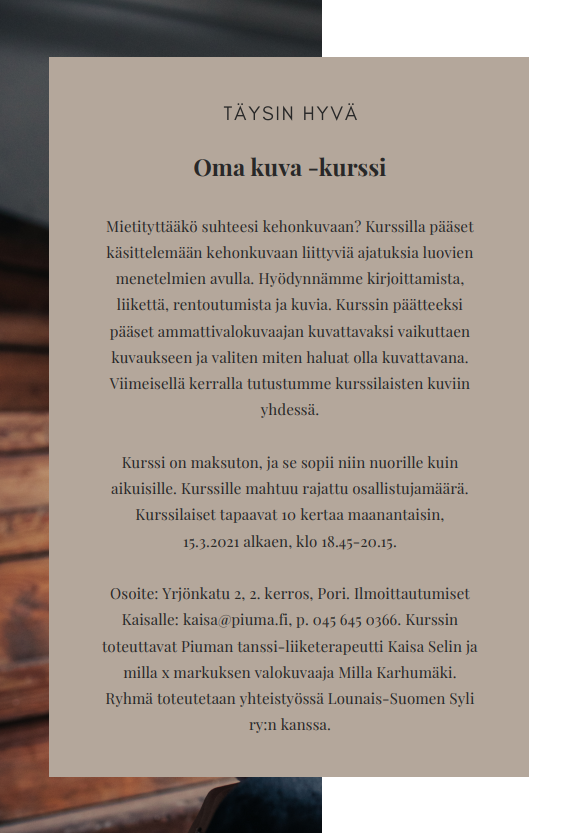 TÄYSIN HYVÄ

Oma kuva -kurssi

Mietityttääkö suhteesi kehonkuvaan? Kurssilla pääset käsittelemään kehonkuvaan liittyviä ajatuksia luovien menetelmien avulla. Hyödynnämme kirjoittamista, liikettä, rentoutumista ja kuvia. Kurssin päätteeksi pääset ammattivalokuvaajan kuvattavaksi vaikuttaen kuvaukseen ja valiten miten haluat olla kuvattavana. Viimeisellä kerralla tutustumme kurssilaisten kuviin yhdessä.

Kurssi on maksuton, ja se sopii niin nuorille kuin aikuisille. Kurssille mahtuu rajattu osallistujamäärä. Kurssilaiset tapaavat 10 kertaa maanantaisin, 15.3.2021 alkaen, klo 18.45-20.15.

Osoite: Yrjönkatu 2, 2. kerros, Pori. Ilmoittautumiset Kaisalle: kaisa@piuma.fi, p. 045 645 0366. Kurssin toteuttavat Piuman tanssi-liiketerapeutti Kaisa Selin ja milla x markuksen valokuvaaja Milla Karhumäki. Ryhmä toteutetaan yhteistyössä Lounais-Suomen Syli ry:n kanssa.